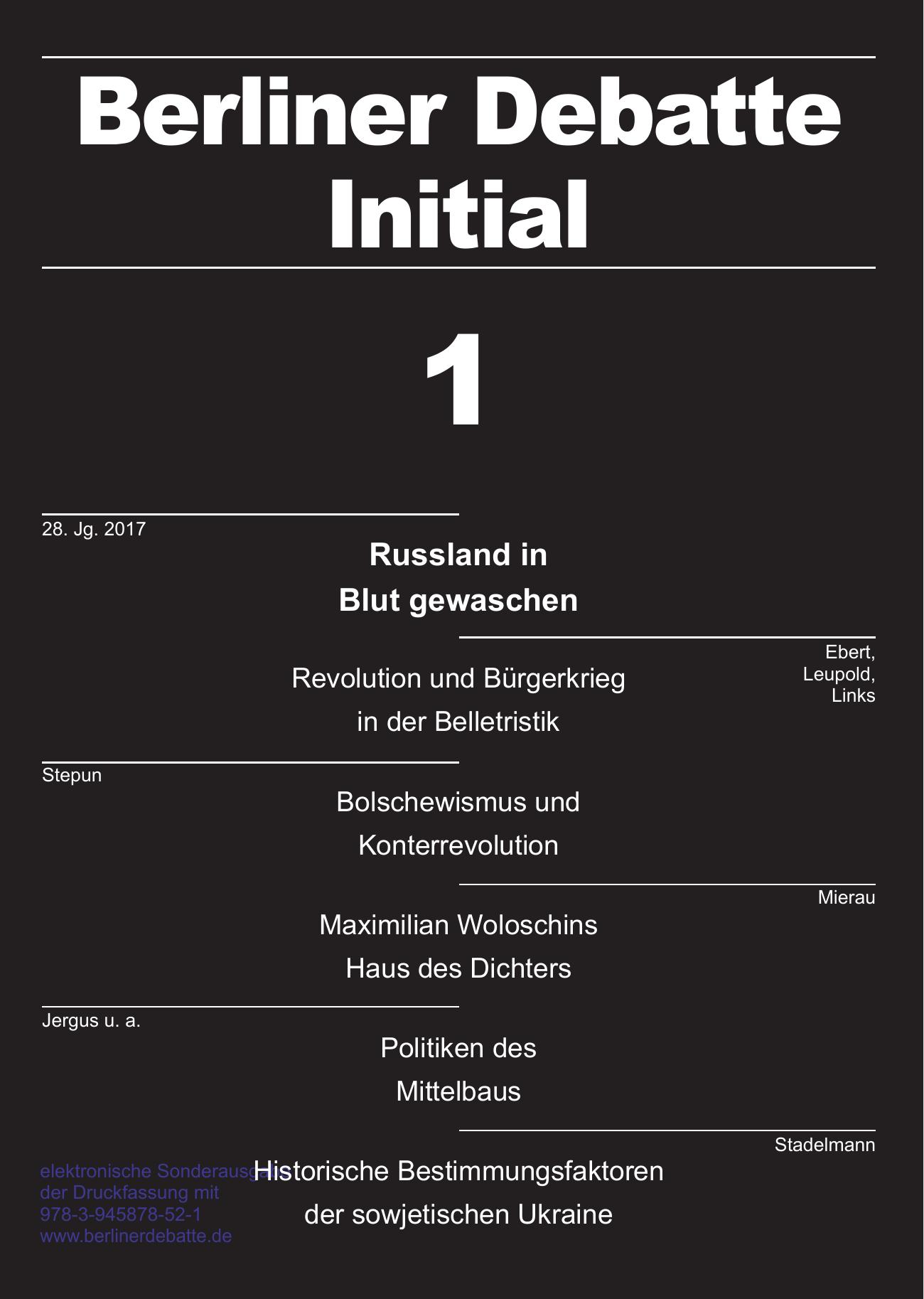 Berliner Debatte Initial

1

28. Jg. 2017

Russland in Blut gewaschen

Ebert, Leupold, Links

Revolution und Bürgerkrieg in der Belletristik

Stepun

Bolschewismus und Konterrevolution

Mierau

Maximilian Woloschins Haus des Dichters

Jergus u. a.

Politiken des Mittelbaus

Stadelmann

Historische Bestimmungsfaktoren der sowjetischen Ukraine

elektronische Sonderausgabe der Druckfassung mit 978-3-945878-52-1 www.berlinerdebatte.de